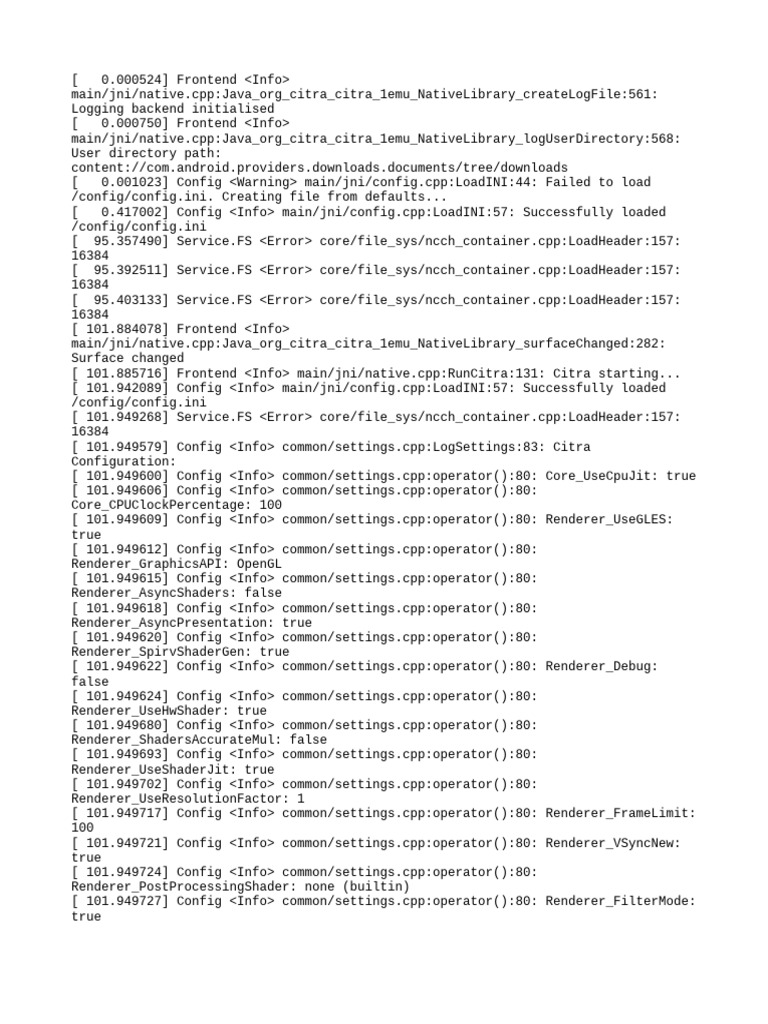 [   0.000524] Frontend <Info> main/jni/native.cpp:Java_org_citra_citra_1emu_NativeLibrary_createLogFile:561: Logging backend initialised
[   0.000750] Frontend <Info> main/jni/native.cpp:Java_org_citra_citra_1emu_NativeLibrary_logUserDirectory:568: User directory path: content://com.android.providers.downloads.documents/tree/downloads
[   0.001023] Config <Warning> main/jni/config.cpp:LoadINI:44: Failed to load /config/config.ini. Creating file from defaults...
[   0.417002] Config <Info> main/jni/config.cpp:LoadINI:57: Successfully loaded /config/config.ini
[  95.357490] Service.FS <Error> core/file_sys/ncch_container.cpp:LoadHeader:157: 16384
[  95.392511] Service.FS <Error> core/file_sys/ncch_container.cpp:LoadHeader:157: 16384
[  95.403133] Service.FS <Error> core/file_sys/ncch_container.cpp:LoadHeader:157: 16384
[ 101.884078] Frontend <Info> main/jni/native.cpp:Java_org_citra_citra_1emu_NativeLibrary_surfaceChanged:282: Surface changed
[ 101.885716] Frontend <Info> main/jni/native.cpp:RunCitra:131: Citra starting...
[ 101.942089] Config <Info> main/jni/config.cpp:LoadINI:57: Successfully loaded /config/config.ini
[ 101.949268] Service.FS <Error> core/file_sys/ncch_container.cpp:LoadHeader:157: 16384
[ 101.949579] Config <Info> common/settings.cpp:LogSettings:83: Citra Configuration:
[ 101.949600] Config <Info> common/settings.cpp:operator():80: Core_UseCpuJit: true
[ 101.949606] Config <Info> common/settings.cpp:operator():80: Core_CPUClockPercentage: 100
[ 101.949609] Config <Info> common/settings.cpp:operator():80: Renderer_UseGLES: true
[ 101.949612] Config <Info> common/settings.cpp:operator():80: Renderer_GraphicsAPI: OpenGL
[ 101.949615] Config <Info> common/settings.cpp:operator():80: Renderer_AsyncShaders: false
[ 101.949618] Config <Info> common/settings.cpp:operator():80: Renderer_AsyncPresentation: true
[ 101.949620] Config <Info> common/settings.cpp:operator():80: Renderer_SpirvShaderGen: true
[ 101.949622] Config <Info> common/settings.cpp:operator():80: Renderer_Debug: false
[ 101.949624] Config <Info> common/settings.cpp:operator():80: Renderer_UseHwShader: true
[ 101.949680] Config <Info> common/settings.cpp:operator():80: Renderer_ShadersAccurateMul: false
[ 101.949693] Config <Info> common/settings.cpp:operator():80: Renderer_UseShaderJit: true
[ 101.949702] Config <Info> common/settings.cpp:operator():80: Renderer_UseResolutionFactor: 1
[ 101.949717] Config <Info> common/settings.cpp:operator():80: Renderer_FrameLimit: 100
[ 101.949721] Config <Info> common/settings.cpp:operator():80: Renderer_VSyncNew: true
[ 101.949724] Config <Info> common/settings.cpp:operator():80: Renderer_PostProcessingShader: none (builtin)
[ 101.949727] Config <Info> common/settings.cpp:operator():80: Renderer_FilterMode: true